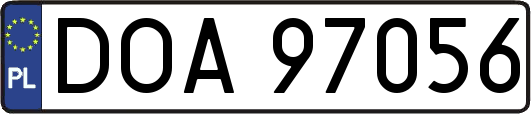 PL
DOA 97056